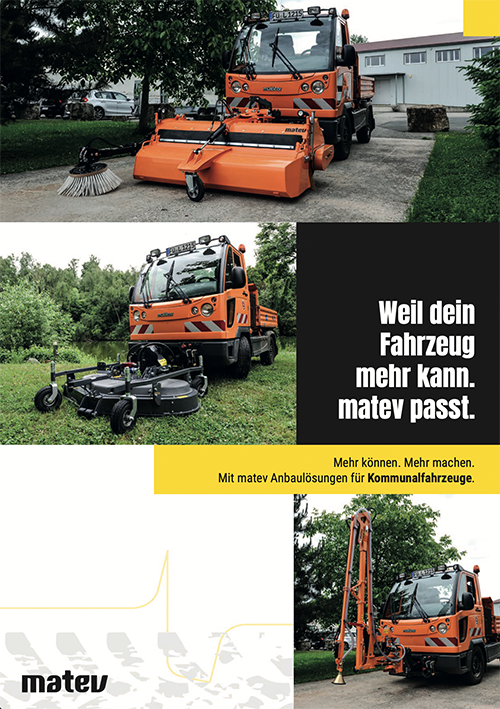 Weil dein Fahrzeug mehr kann. matev passt.

Mehr können. Mehr machen.
Mit matev Anbaulösungen für Kommunalfahrzeuge.

matev